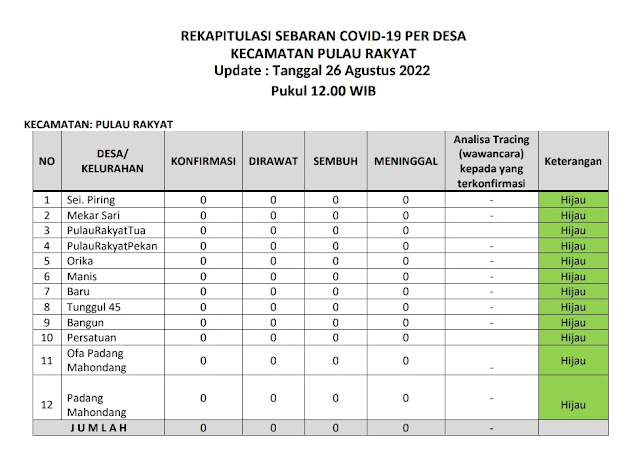 REKAPITULASI SEBARAN COVID-19 PER DESA
KECAMATAN PULAU RAKYAT
Update : Tanggal 26 Agustus 2022
Pukul 12.00 WIB

KECAMATAN: PULAU RAKYAT

| NO | DESA/ KELURAHAN | KONFIRMASI | DIRAWAT | SEMBUH | MENINGGAL | Analisa Tracing (wawancara) kepada yang terkonfirmasi | Keterangan |
|---|---|---|---|---|---|---|---|
| 1 | Sei. Piring | 0 | 0 | 0 | 0 | - | Hijau |
| 2 | Mekar Sari | 0 | 0 | 0 | 0 | - | Hijau |
| 3 | PulauRakyatTua | 0 | 0 | 0 | 0 | | Hijau |
| 4 | PulauRakyatPekan | 0 | 0 | 0 | 0 | - | Hijau |
| 5 | Orika | 0 | 0 | 0 | 0 | - | Hijau |
| 6 | Manis | 0 | 0 | 0 | 0 | - | Hijau |
| 7 | Baru | 0 | 0 | 0 | 0 | - | Hijau |
| 8 | Tunggul 45 | 0 | 0 | 0 | 0 | - | Hijau |
| 9 | Bangun | 0 | 0 | 0 | 0 | - | Hijau |
| 10 | Persatuan | 0 | 0 | 0 | 0 | | Hijau |
| 11 | Ofa Padang Mahondang | 0 | 0 | 0 | 0 | - | Hijau |
| 12 | Padang Mahondang | 0 | 0 | 0 | 0 | - | Hijau |
| | JUMLAH | 0 | 0 | 0 | 0 | - | |